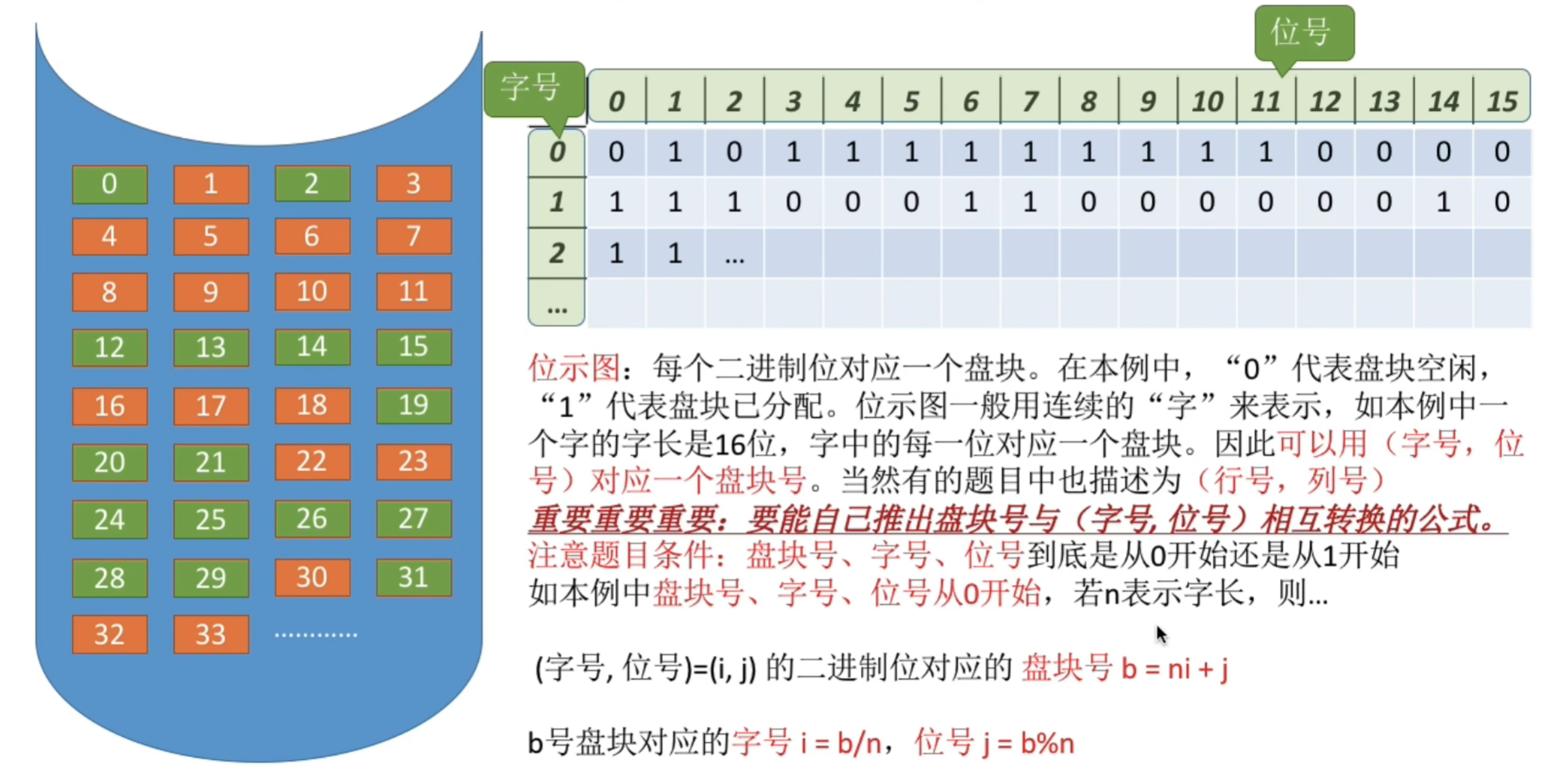 0 1 2 3
4 5 6 7
8 9 10 11
12 13 14 15
16 17 18 19
20 21 22 23
24 25 26 27
28 29 30 31
32 33 …………

位号

字号

| | 0 | 1 | 2 | 3 | 4 | 5 | 6 | 7 | 8 | 9 | 10 | 11 | 12 | 13 | 14 | 15 |
|---|---|---|---|---|---|---|---|---|---|---|---|---|---|---|---|---|
| 0 | 0 | 1 | 0 | 1 | 1 | 1 | 1 | 1 | 1 | 1 | 1 | 1 | 0 | 0 | 0 | 0 |
| 1 | 1 | 1 | 1 | 0 | 0 | 0 | 1 | 1 | 0 | 0 | 0 | 0 | 0 | 0 | 1 | 0 |
| 2 | 1 | 1 | ... | | | | | | | | | | | | | |
| ... | | | | | | | | | | | | | | | | |

位示图：每个二进制位对应一个盘块。在本例中，“0”代表盘块空闲，“1”代表盘块已分配。位示图一般用连续的“字”来表示，如本例中一个字的字长是16位，字中的每一位对应一个盘块。因此可以用（字号，位号）对应一个盘块号。当然有的题目中也描述为（行号，列号）

重要重要重要：要能自己推出盘块号与（字号, 位号）相互转换的公式。

注意题目条件：盘块号、字号、位号到底是从0开始还是从1开始

如本例中盘块号、字号、位号从0开始，若n表示字长，则…

(字号, 位号)=(i, j) 的二进制位对应的 盘块号 b = ni + j

b号盘块对应的字号 i = b/n，位号 j = b%n